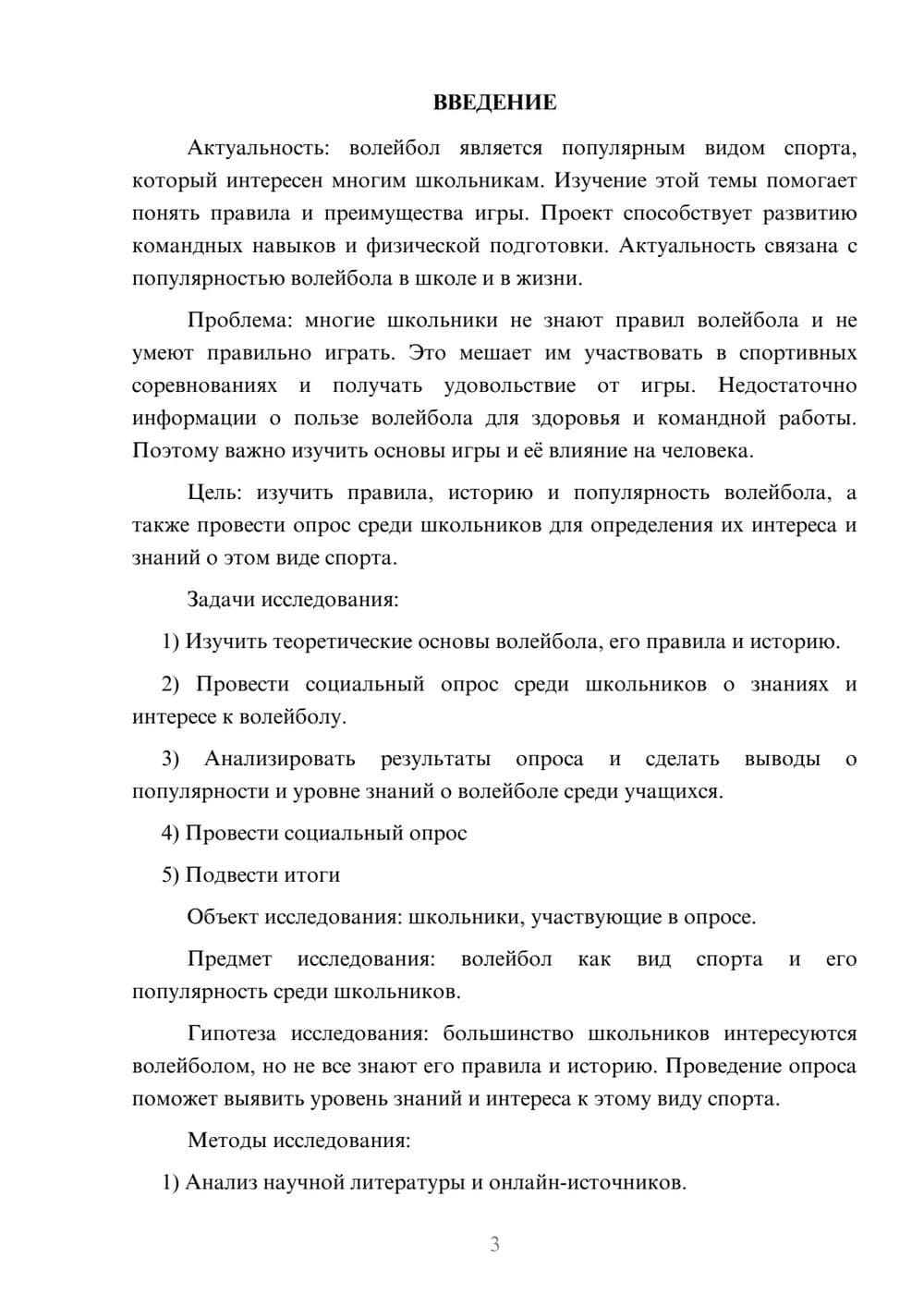 ВВЕДЕНИЕ

Актуальность: волейбол является популярным видом спорта, который интересен многим школьникам. Изучение этой темы помогает понять правила и преимущества игры. Проект способствует развитию командных навыков и физической подготовки. Актуальность связана с популярностью волейбола в школе и в жизни.

Проблема: многие школьники не знают правил волейбола и не умеют правильно играть. Это мешает им участвовать в спортивных соревнованиях и получать удовольствие от игры. Недостаточно информации о пользе волейбола для здоровья и командной работы. Поэтому важно изучить основы игры и её влияние на человека.

Цель: изучить правила, историю и популярность волейбола, а также провести опрос среди школьников для определения их интереса и знаний о этом виде спорта.

Задачи исследования:

1) Изучить теоретические основы волейбола, его правила и историю.

2) Провести социальный опрос среди школьников о знаниях и интересе к волейболу.

3) Анализировать результаты опроса и сделать выводы о популярности и уровне знаний о волейболе среди учащихся.

4) Провести социальный опрос

5) Подвести итоги

Объект исследования: школьники, участвующие в опросе.

Предмет исследования: волейбол как вид спорта и его популярность среди школьников.

Гипотеза исследования: большинство школьников интересуются волейболом, но не все знают его правила и историю. Проведение опроса поможет выявить уровень знаний и интереса к этому виду спорта.

Методы исследования:

1) Анализ научной литературы и онлайн-источников.

3